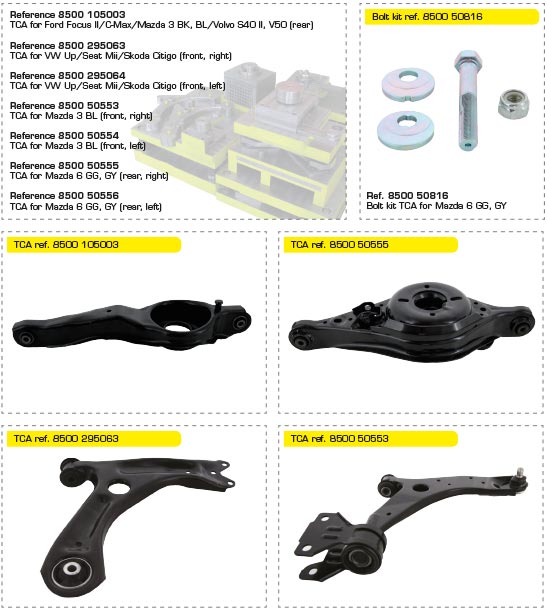 Reference 8500 105003
TCA for Ford Focus II/C-Max/Mazda 3 BK, BL/Volvo S40 II, V50 (rear)

Reference 8500 295063
TCA for VW Up/Seat Mii/Skoda Citigo (front, right)

Reference 8500 295064
TCA for VW Up/Seat Mii/Skoda Citigo (front, left)

Reference 8500 50553
TCA for Mazda 3 BL (front, right)

Reference 8500 50554
TCA for Mazda 3 BL (front, left)

Reference 8500 50555
TCA for Mazda 6 GG, GY (rear, right)

Reference 8500 50556
TCA for Mazda 6 GG, GY (rear, left)

Bolt kit ref. 8500 50816

Ref. 8500 50816
Bolt kit TCA for Mazda 6 GG, GY

TCA ref. 8500 105003

TCA ref. 8500 50555

TCA ref. 8500 295063

TCA ref. 8500 50553